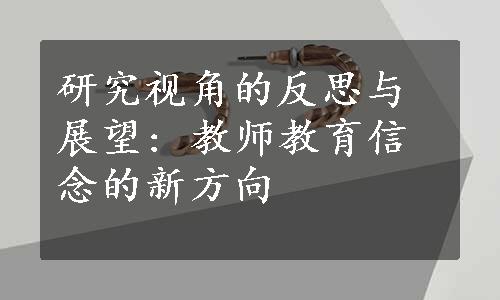 研究视角的反思与展望：教师教育信念的新方向